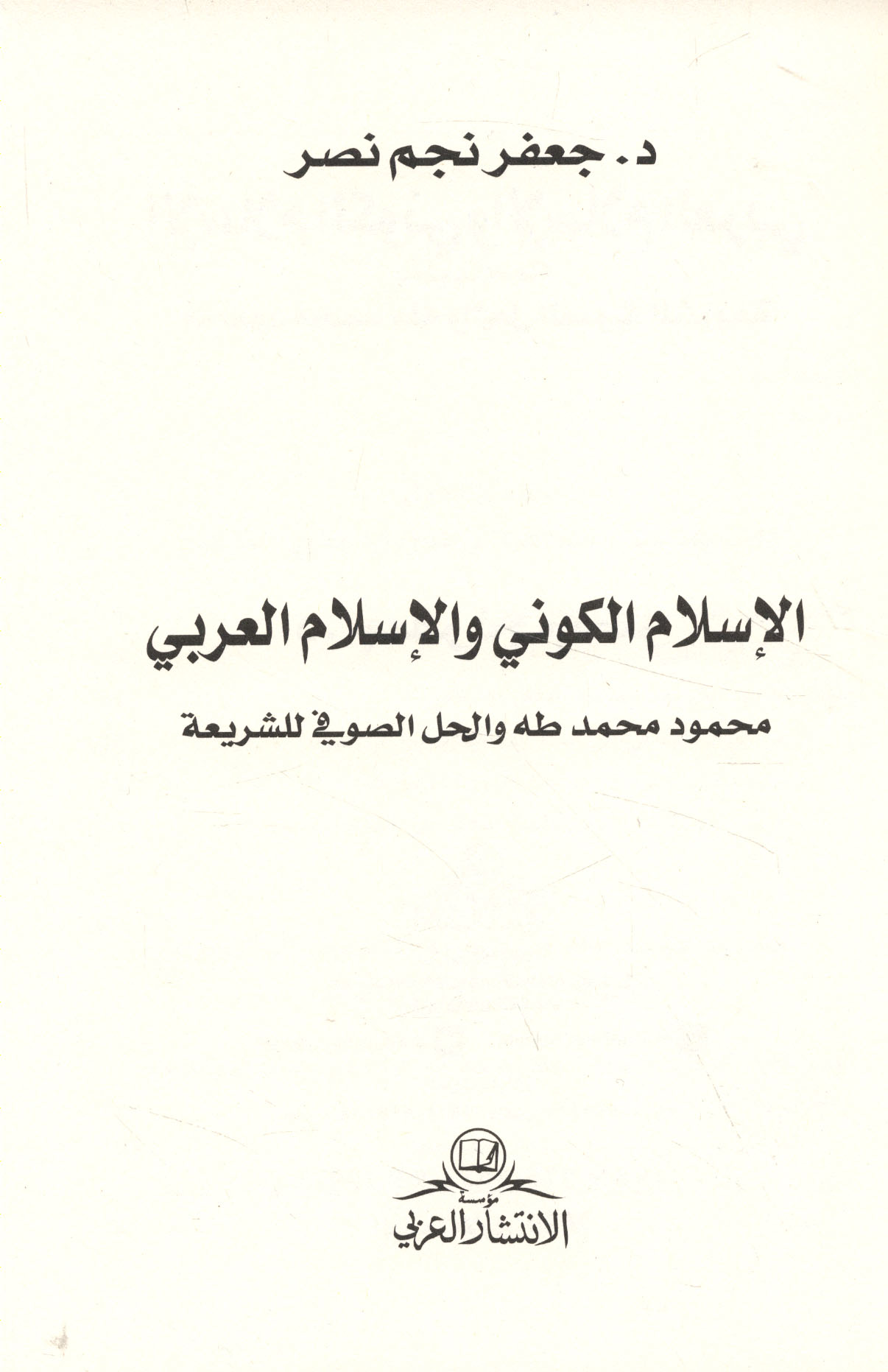 د. جعفر نجم نصر

الإسلام الكوني والإسلام العربي

محمود محمد طه والحل الصوفي للشريعة

مؤسسة
الانتشار العربي